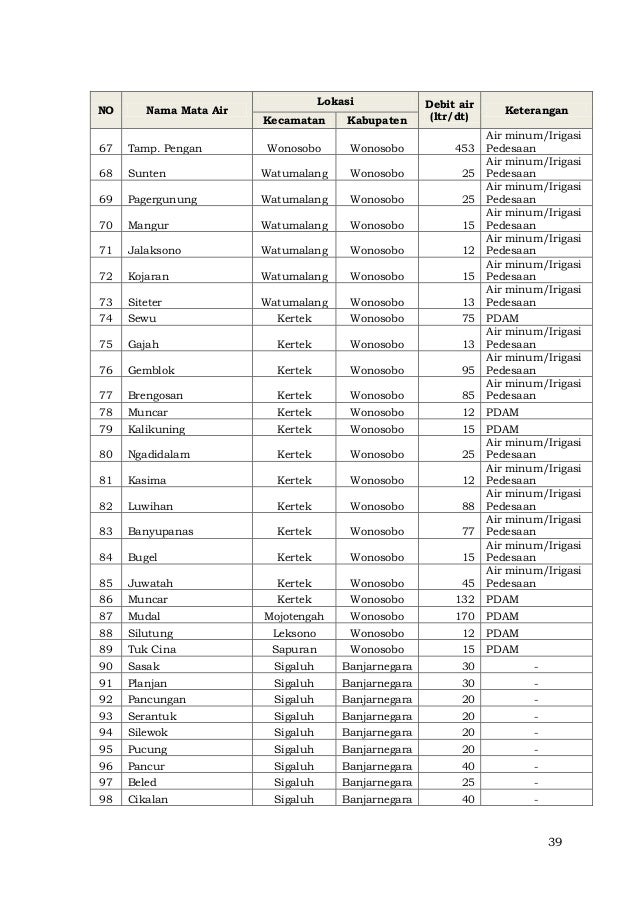 | NO | Nama Mata Air | Lokasi Kecamatan | Lokasi Kabupaten | Debit air (ltr/dt) | Keterangan |
|---|---|---|---|---|---|
| 67 | Tamp. Pengan | Wonosobo | Wonosobo | 453 | Air minum/Irigasi Pedesaan |
| 68 | Sunten | Watumalang | Wonosobo | 25 | Air minum/Irigasi Pedesaan |
| 69 | Pagergunung | Watumalang | Wonosobo | 25 | Air minum/Irigasi Pedesaan |
| 70 | Mangur | Watumalang | Wonosobo | 15 | Air minum/Irigasi Pedesaan |
| 71 | Jalaksono | Watumalang | Wonosobo | 12 | Air minum/Irigasi Pedesaan |
| 72 | Kojaran | Watumalang | Wonosobo | 15 | Air minum/Irigasi Pedesaan |
| 73 | Siteter | Watumalang | Wonosobo | 13 | Air minum/Irigasi Pedesaan |
| 74 | Sewu | Kertek | Wonosobo | 75 | PDAM |
| 75 | Gajah | Kertek | Wonosobo | 13 | Air minum/Irigasi Pedesaan |
| 76 | Gemblok | Kertek | Wonosobo | 95 | Air minum/Irigasi Pedesaan |
| 77 | Brengosan | Kertek | Wonosobo | 85 | Air minum/Irigasi Pedesaan |
| 78 | Muncar | Kertek | Wonosobo | 12 | PDAM |
| 79 | Kalikuning | Kertek | Wonosobo | 15 | PDAM |
| 80 | Ngadidalam | Kertek | Wonosobo | 25 | Air minum/Irigasi Pedesaan |
| 81 | Kasima | Kertek | Wonosobo | 12 | Air minum/Irigasi Pedesaan |
| 82 | Luwihan | Kertek | Wonosobo | 88 | Air minum/Irigasi Pedesaan |
| 83 | Banyupanas | Kertek | Wonosobo | 77 | Air minum/Irigasi Pedesaan |
| 84 | Bugel | Kertek | Wonosobo | 15 | Air minum/Irigasi Pedesaan |
| 85 | Juwatah | Kertek | Wonosobo | 45 | Air minum/Irigasi Pedesaan |
| 86 | Muncar | Kertek | Wonosobo | 132 | PDAM |
| 87 | Mudal | Mojotengah | Wonosobo | 170 | PDAM |
| 88 | Silutung | Leksono | Wonosobo | 12 | PDAM |
| 89 | Tuk Cina | Sapuran | Wonosobo | 15 | PDAM |
| 90 | Sasak | Sigaluh | Banjarnegara | 30 | - |
| 91 | Planjan | Sigaluh | Banjarnegara | 30 | - |
| 92 | Pancungan | Sigaluh | Banjarnegara | 20 | - |
| 93 | Serantuk | Sigaluh | Banjarnegara | 20 | - |
| 94 | Silewok | Sigaluh | Banjarnegara | 20 | - |
| 95 | Pucung | Sigaluh | Banjarnegara | 20 | - |
| 96 | Pancur | Sigaluh | Banjarnegara | 40 | - |
| 97 | Beled | Sigaluh | Banjarnegara | 25 | - |
| 98 | Cikalan | Sigaluh | Banjarnegara | 40 | - |

39